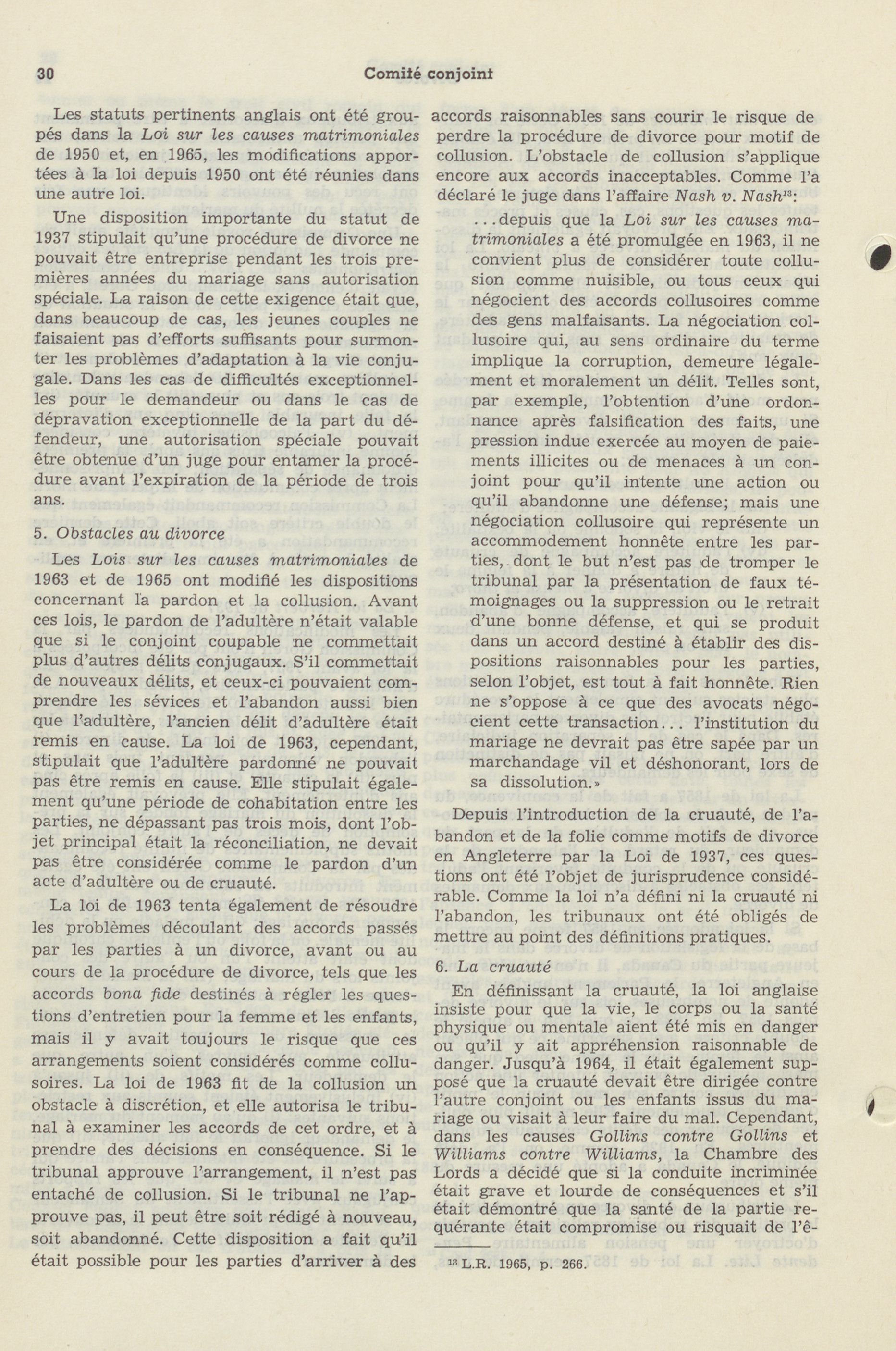 30 Comité conjoint

Les statuts pertinents anglais ont été groupés dans la Loi sur les causes matrimoniales de 1950 et, en 1965, les modifications apportées à la loi depuis 1950 ont été réunies dans une autre loi.

Une disposition importante du statut de 1937 stipulait qu'une procédure de divorce ne pouvait être entreprise pendant les trois premières années du mariage sans autorisation spéciale. La raison de cette exigence était que, dans beaucoup de cas, les jeunes couples ne faisaient pas d'efforts suffisants pour surmonter les problèmes d'adaptation à la vie conjugale. Dans les cas de difficultés exceptionnelles pour le demandeur ou dans le cas de dépravation exceptionnelle de la part du défendeur, une autorisation spéciale pouvait être obtenue d'un juge pour entamer la procédure avant l'expiration de la période de trois ans.

5. Obstacles au divorce

Les Lois sur les causes matrimoniales de 1963 et de 1965 ont modifié les dispositions concernant la pardon et la collusion. Avant ces lois, le pardon de l'adultère n'était valable que si le conjoint coupable ne commettait plus d'autres délits conjugaux. S'il commettait de nouveaux délits, et ceux-ci pouvaient comprendre les sévices et l'abandon aussi bien que l'adultère, l'ancien délit d'adultère était remis en cause. La loi de 1963, cependant, stipulait que l'adultère pardonné ne pouvait pas être remis en cause. Elle stipulait également qu'une période de cohabitation entre les parties, ne dépassant pas trois mois, dont l'objet principal était la réconciliation, ne devait pas être considérée comme le pardon d'un acte d'adultère ou de cruauté.

La loi de 1963 tenta également de résoudre les problèmes découlant des accords passés par les parties à un divorce, avant ou au cours de la procédure de divorce, tels que les accords bona fide destinés à régler les questions d'entretien pour la femme et les enfants, mais il y avait toujours le risque que ces arrangements soient considérés comme collusoires. La loi de 1963 fit de la collusion un obstacle à discrétion, et elle autorisa le tribunal à examiner les accords de cet ordre, et à prendre des décisions en conséquence. Si le tribunal approuve l'arrangement, il n'est pas entaché de collusion. Si le tribunal ne l'approuve pas, il peut être soit rédigé à nouveau, soit abandonné. Cette disposition a fait qu'il était possible pour les parties d'arriver à des accords raisonnables sans courir le risque de perdre la procédure de divorce pour motif de collusion. L'obstacle de collusion s'applique encore aux accords inacceptables. Comme l'a déclaré le juge dans l'affaire Nash v. Nash$^{13}$:

...depuis que la Loi sur les causes matrimoniales a été promulgée en 1963, il ne convient plus de considérer toute collusion comme nuisible, ou tous ceux qui négocient des accords collusoires comme des gens malfaisants. La négociation collusoire qui, au sens ordinaire du terme implique la corruption, demeure légalement et moralement un délit. Telles sont, par exemple, l'obtention d'une ordonnance après falsification des faits, une pression indue exercée au moyen de paiements illicites ou de menaces à un conjoint pour qu'il intente une action ou qu'il abandonne une défense; mais une négociation collusoire qui représente un accommodement honnête entre les parties, dont le but n'est pas de tromper le tribunal par la présentation de faux témoignages ou la suppression ou le retrait d'une bonne défense, et qui se produit dans un accord destiné à établir des dispositions raisonnables pour les parties, selon l'objet, est tout à fait honnête. Rien ne s'oppose à ce que des avocats négocient cette transaction... l'institution du mariage ne devrait pas être sapée par un marchandage vil et déshonorant, lors de sa dissolution.»

Depuis l'introduction de la cruauté, de l'abandon et de la folie comme motifs de divorce en Angleterre par la Loi de 1937, ces questions ont été l'objet de jurisprudence considérable. Comme la loi n'a défini ni la cruauté ni l'abandon, les tribunaux ont été obligés de mettre au point des définitions pratiques.

6. La cruauté

En définissant la cruauté, la loi anglaise insiste pour que la vie, le corps ou la santé physique ou mentale aient été mis en danger ou qu'il y ait appréhension raisonnable de danger. Jusqu'à 1964, il était également supposé que la cruauté devait être dirigée contre l'autre conjoint ou les enfants issus du mariage ou visait à leur faire du mal. Cependant, dans les causes Gollins contre Gollins et Williams contre Williams, la Chambre des Lords a décidé que si la conduite incriminée était grave et lourde de conséquences et s'il était démontré que la santé de la partie requérante était compromise ou risquait de l'ê-

$^{13}$ L.R. 1965, p. 266.